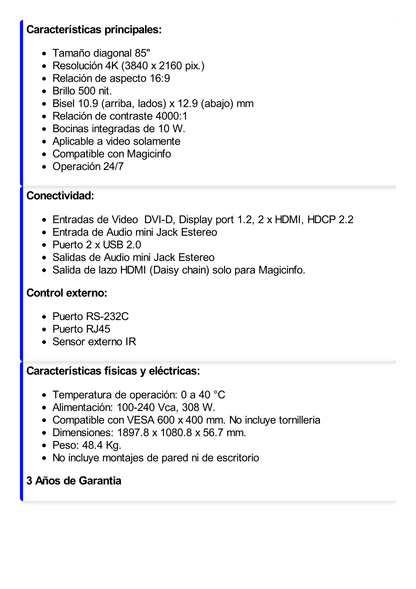 Características principales:

- Tamaño diagonal 85"
- Resolución 4K (3840 x 2160 pix.)
- Relación de aspecto 16:9
- Brillo 500 nit.
- Bisel 10.9 (arriba, lados) x 12.9 (abajo) mm
- Relación de contraste 4000:1
- Bocinas integradas de 10 W.
- Aplicable a video solamente
- Compatible con Magicinfo
- Operación 24/7

Conectividad:

- Entradas de Video DVI-D, Display port 1.2, 2 x HDMI, HDCP 2.2
- Entrada de Audio mini Jack Estereo
- Puerto 2 x USB 2.0
- Salidas de Audio mini Jack Estereo
- Salida de lazo HDMI (Daisy chain) solo para Magicinfo.

Control externo:

- Puerto RS-232C
- Puerto RJ45
- Sensor externo IR

Características físicas y eléctricas:

- Temperatura de operación: 0 a 40 °C
- Alimentación: 100-240 Vca, 308 W.
- Compatible con VESA 600 x 400 mm. No incluye tornilleria
- Dimensiones: 1897.8 x 1080.8 x 56.7 mm.
- Peso: 48.4 Kg.
- No incluye montajes de pared ni de escritorio

3 Años de Garantia